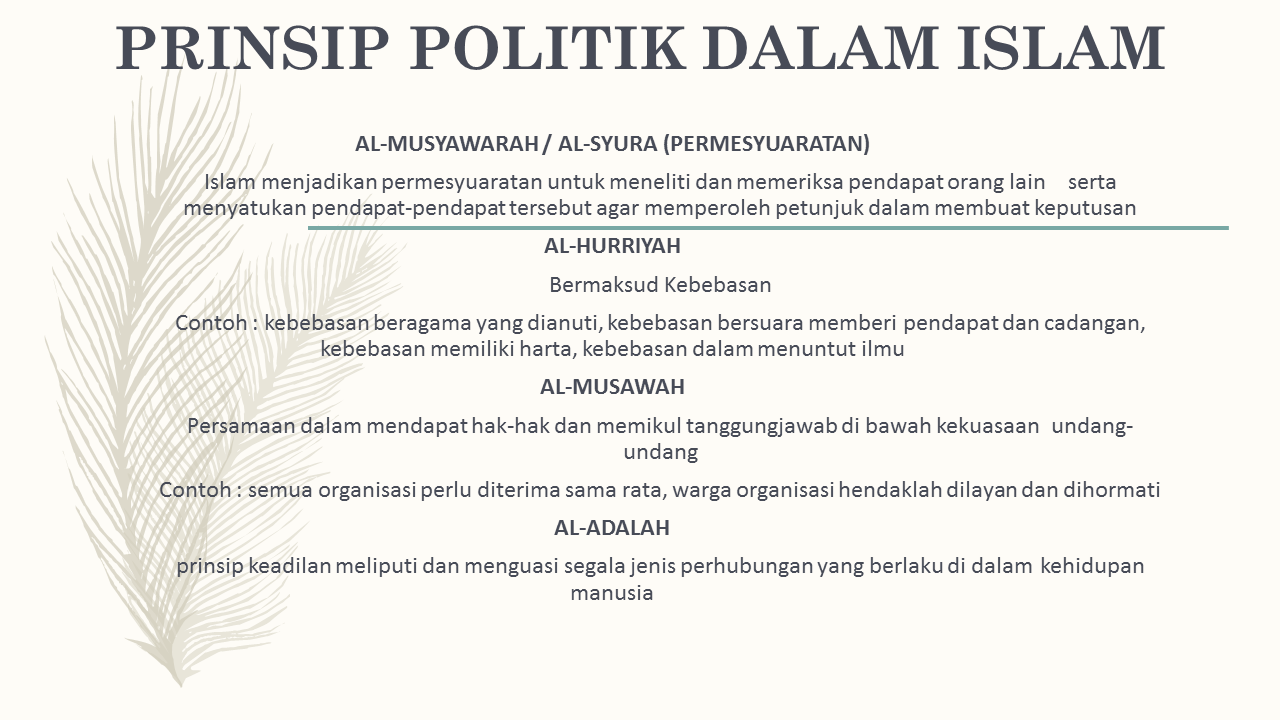 PRINSIP POLITIK DALAM ISLAM

AL-MUSYAWARAH / AL-SYURA (PERMESYUARATAN)

Islam menjadikan permesyuaratan untuk meneliti dan memeriksa pendapat orang lain serta menyatukan pendapat-pendapat tersebut agar memperoleh petunjuk dalam membuat keputusan

AL-HURRIYAH

Bermaksud Kebebasan

Contoh : kebebasan beragama yang dianuti, kebebasan bersuara memberi pendapat dan cadangan, kebebasan memiliki harta, kebebasan dalam menuntut ilmu

AL-MUSAWAH

Persamaan dalam mendapat hak-hak dan memikul tanggungjawab di bawah kekuasaan undang-undang

Contoh : semua organisasi perlu diterima sama rata, warga organisasi hendaklah dilayan dan dihormati

AL-ADALAH

prinsip keadilan meliputi dan menguasi segala jenis perhubungan yang berlaku di dalam kehidupan manusia